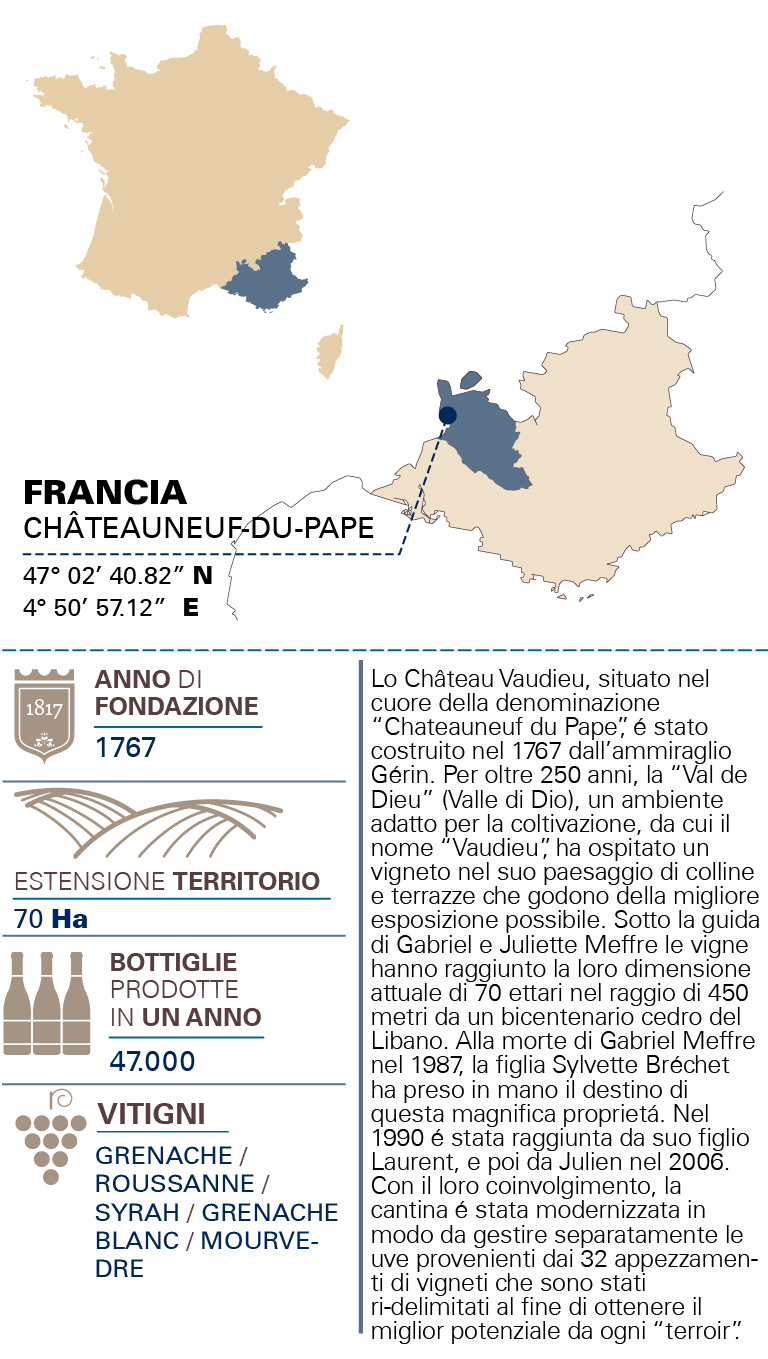 FRANCIA
CHÂTEAUNEUF-DU-PAPE
47° 02' 40.82" N
4° 50' 57.12" E

1817

ANNO DI FONDAZIONE
1767

ESTENSIONE TERRITORIO
70 Ha

BOTTIGLIE PRODOTTE IN UN ANNO
47.000

VITIGNI
GRENACHE / ROUSSANNE / SYRAH / GRENACHE BLANC / MOURVEDRE

Lo Château Vaudieu, situato nel cuore della denominazione "Chateauneuf du Pape", é stato costruito nel 1767 dall'ammiraglio Gérin. Per oltre 250 anni, la "Val de Dieu" (Valle di Dio), un ambiente adatto per la coltivazione, da cui il nome "Vaudieu", ha ospitato un vigneto nel suo paesaggio di colline e terrazze che godono della migliore esposizione possibile. Sotto la guida di Gabriel e Juliette Meffre le vigne hanno raggiunto la loro dimensione attuale di 70 ettari nel raggio di 450 metri da un bicentenario cedro del Libano. Alla morte di Gabriel Meffre nel 1987, la figlia Sylvette Bréchet ha preso in mano il destino di questa magnifica proprietá. Nel 1990 é stata raggiunta da suo figlio Laurent, e poi da Julien nel 2006. Con il loro coinvolgimento, la cantina é stata modernizzata in modo da gestire separatamente le uve provenienti dai 32 appezzamenti di vigneti che sono stati ri-delimitati al fine di ottenere il miglior potenziale da ogni "terroir".